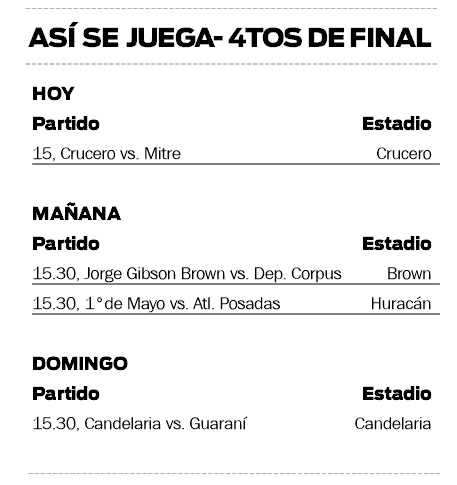 ASÍ SE JUEGA- 4TOS DE FINAL

HOY

| Partido | Estadio |
|---|---|
| 15, Crucero vs. Mitre | Crucero |

MAÑANA

| Partido | Estadio |
|---|---|
| 15.30, Jorge Gibson Brown vs. Dep. Corpus | Brown |
| 15.30, 1° de Mayo vs. Atl. Posadas | Huracán |

DOMINGO

| Partido | Estadio |
|---|---|
| 15.30, Candelaria vs. Guaraní | Candelaria |